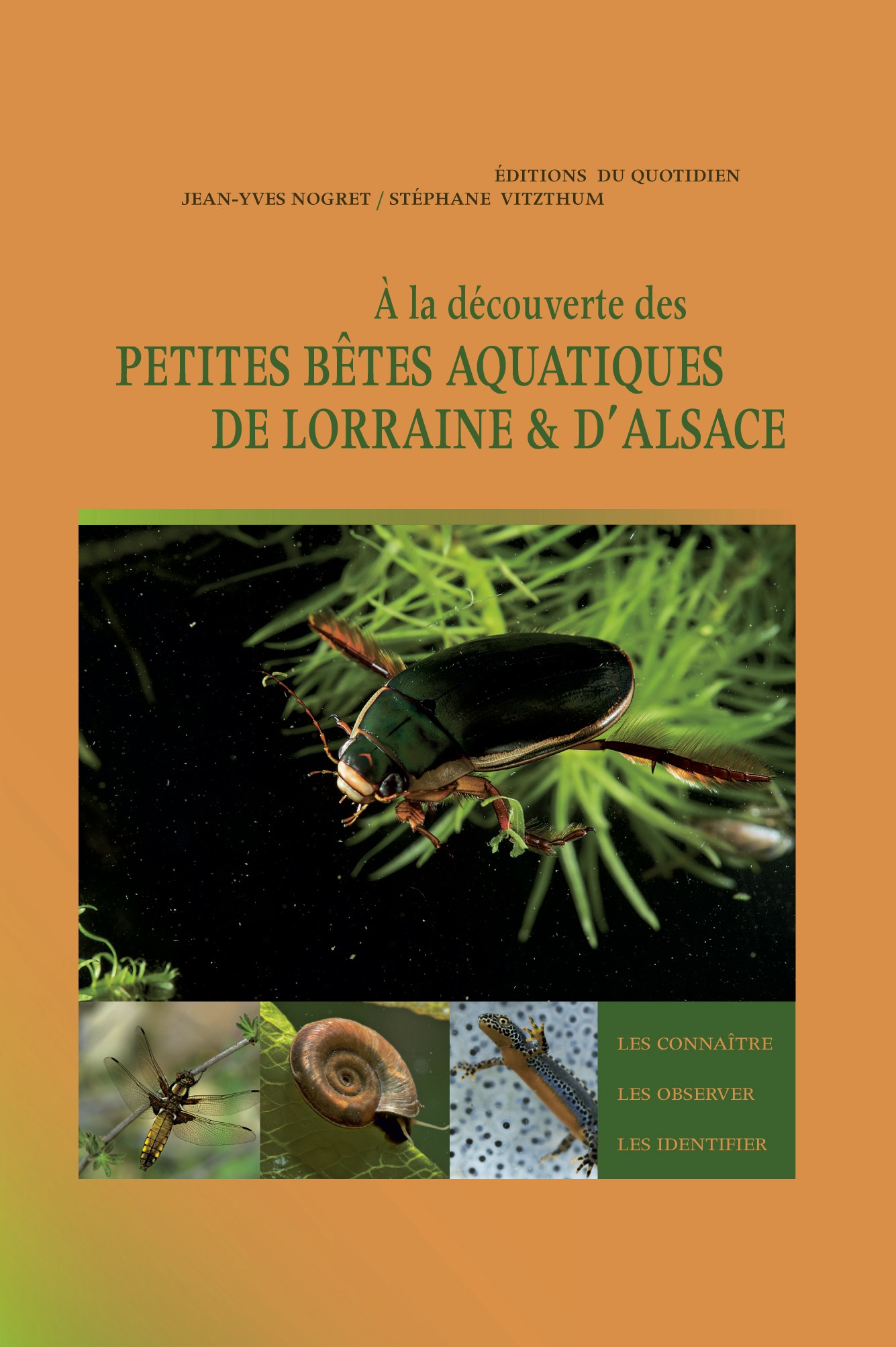 ÉDITIONS DU QUOTIDIEN
JEAN-YVES NOGRET / STÉPHANE VITZTHUM

À la découverte des
PETITES BÊTES AQUATIQUES
DE LORRAINE & D'ALSACE

LES CONNAÎTRE
LES OBSERVER
LES IDENTIFIER